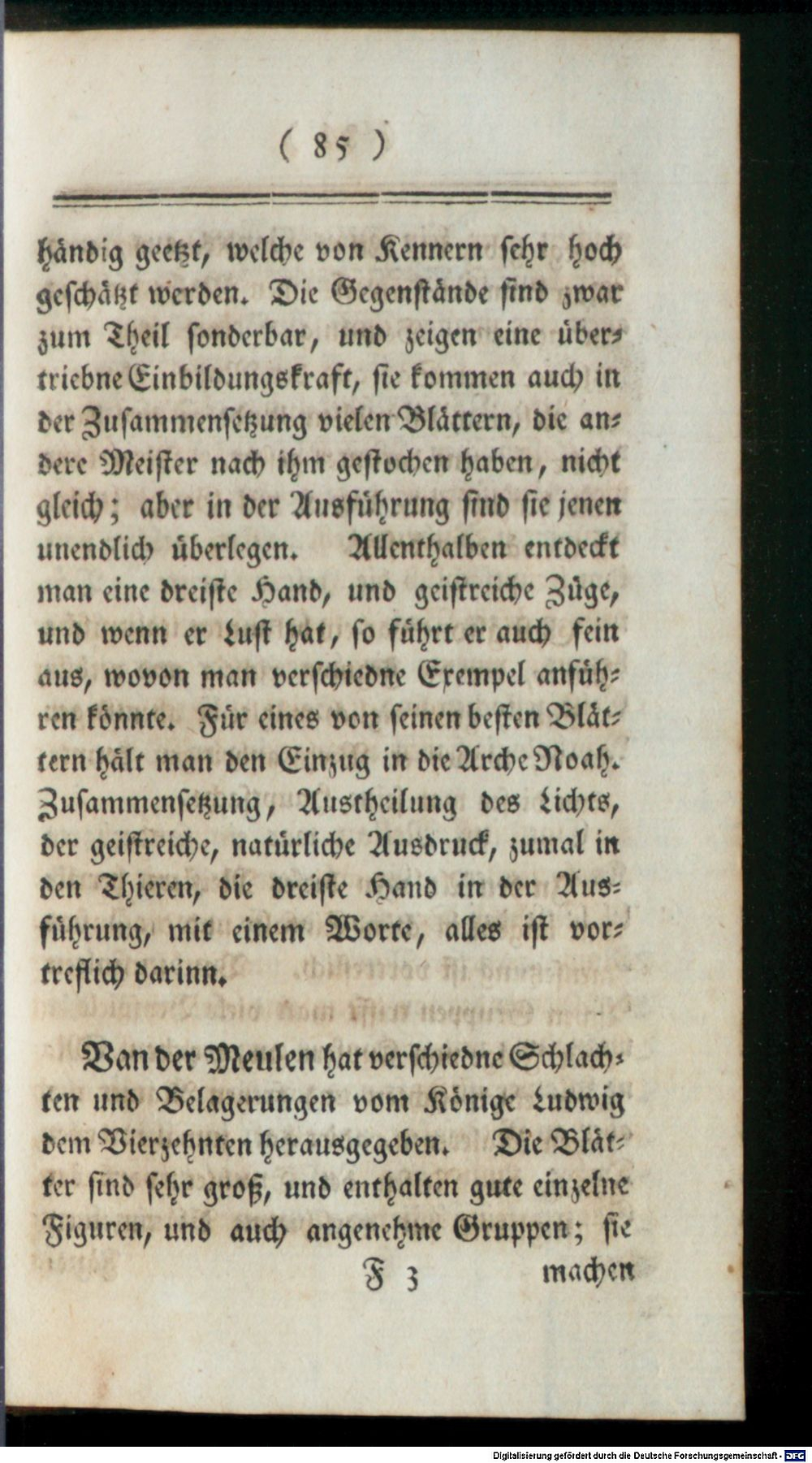 ( 85 )

händig geetzt, welche von Kennern sehr hoch geschätzt werden. Die Gegenstände sind zwar zum Theil sonderbar, und zeigen eine übertriebne Einbildungskraft, sie kommen auch in der Zusammensetzung vielen Blättern, die andere Meister nach ihm gestochen haben, nicht gleich; aber in der Ausführung sind sie jenen unendlich überlegen. Allenthalben entdeckt man eine dreiste Hand, und geistreiche Züge, und wenn er Lust hat, so führt er auch fein aus, wovon man verschiedne Exempel anführen könnte. Für eines von seinen besten Blättern hält man den Einzug in die Arche Noah. Zusammensetzung, Austheilung des Lichts, der geistreiche, natürliche Ausdruck, zumal in den Thieren, die dreiste Hand in der Ausführung, mit einem Worte, alles ist vortreflich darinn.

Van der Meulen hat verschiedne Schlachten und Belagerungen vom Könige Ludwig dem Vierzehnten herausgegeben. Die Blätter sind sehr groß, und enthalten gute einzelne Figuren, und auch angenehme Gruppen; sie

F 3 machen

Digitalisierung gefördert durch die Deutsche Forschungsgemeinschaft - DFG